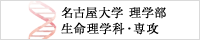 名古屋大学 理学部
生命理学科・専攻